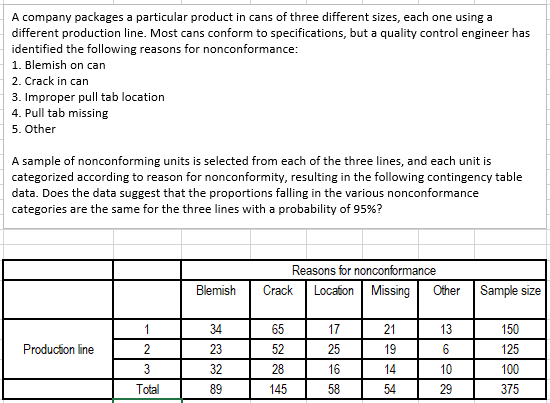 A company packages a particular product in cans of three different sizes, each one using a different production line. Most cans conform to specifications, but a quality control engineer has identified the following reasons for nonconformance:
1. Blemish on can
2. Crack in can
3. Improper pull tab location
4. Pull tab missing
5. Other

A sample of nonconforming units is selected from each of the three lines, and each unit is categorized according to reason for nonconformity, resulting in the following contingency table data. Does the data suggest that the proportions falling in the various nonconformance categories are the same for the three lines with a probability of 95%?

| | | Reasons for nonconformance | | | | | |
|---|---|---|---|---|---|---|---|
| | | Blemish | Crack | Location | Missing | Other | Sample size |
| Production line | 1 | 34 | 65 | 17 | 21 | 13 | 150 |
| | 2 | 23 | 52 | 25 | 19 | 6 | 125 |
| | 3 | 32 | 28 | 16 | 14 | 10 | 100 |
| | Total | 89 | 145 | 58 | 54 | 29 | 375 |